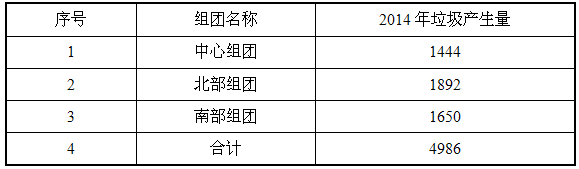 | 序号 | 组团名称 | 2014 年垃圾产生量 |
|---|---|---|
| 1 | 中心组团 | 1444 |
| 2 | 北部组团 | 1892 |
| 3 | 南部组团 | 1650 |
| 4 | 合计 | 4986 |